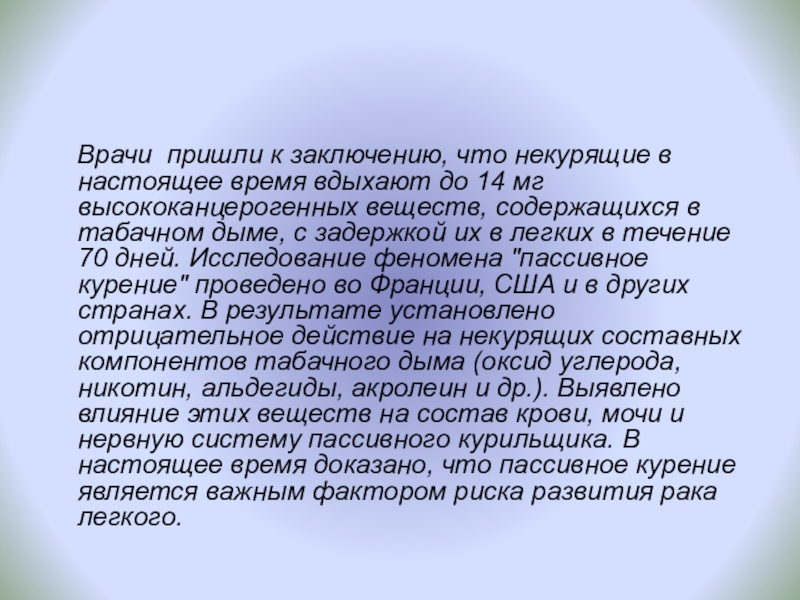 Врачи  пришли к заключению, что некурящие в настоящее время вдыхают до 14 мг высококанцерогенных веществ, содержащихся в табачном дыме, с задержкой их в легких в течение 70 дней. Исследование феномена "пассивное курение" проведено во Франции, США и в других странах. В результате установлено отрицательное действие на некурящих составных компонентов табачного дыма (оксид углерода, никотин, альдегиды, акролеин и др.). Выявлено влияние этих веществ на состав крови, мочи и нервную систему пассивного курильщика. В настоящее время доказано, что пассивное курение является важным фактором риска развития рака легкого.